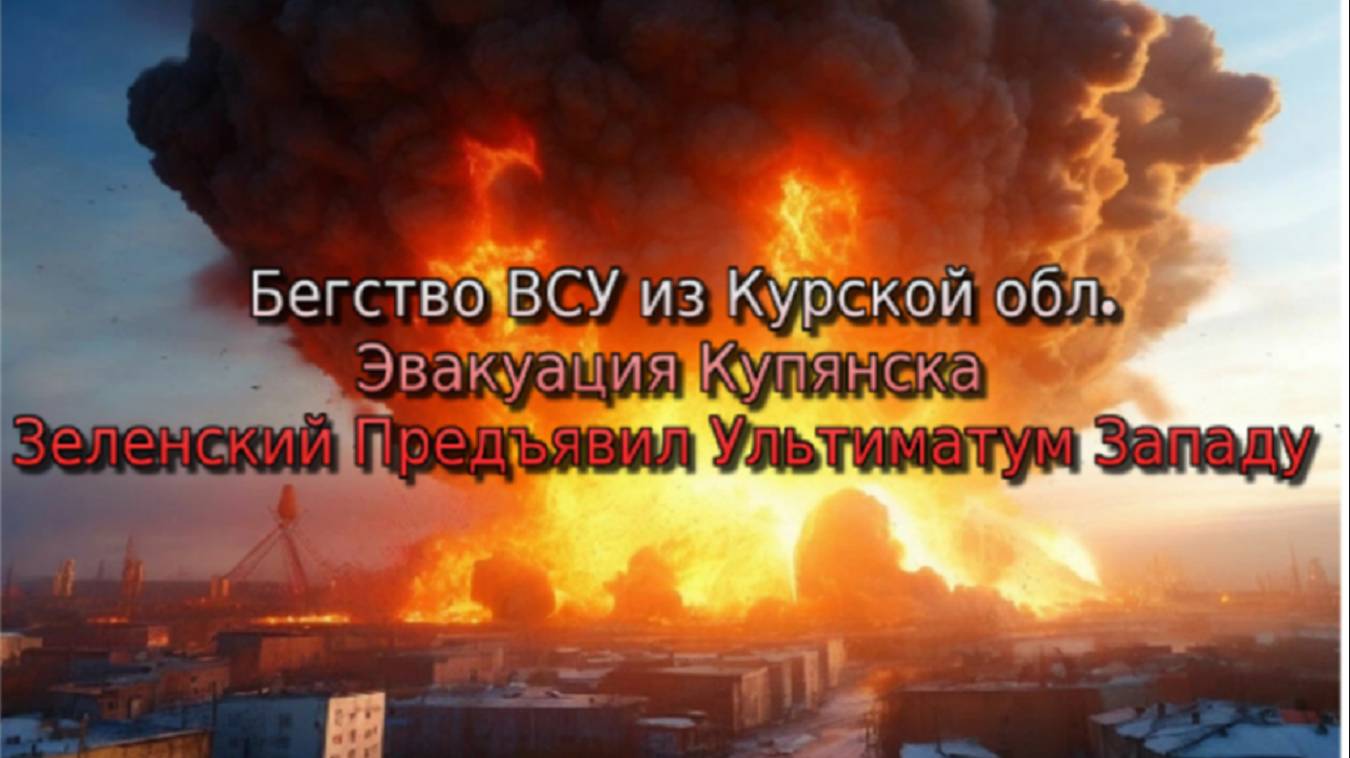 Бегство ВСУ из Курской обл.
Эвакуация Купянска
Зеленский Предъявил Ультиматум Западу